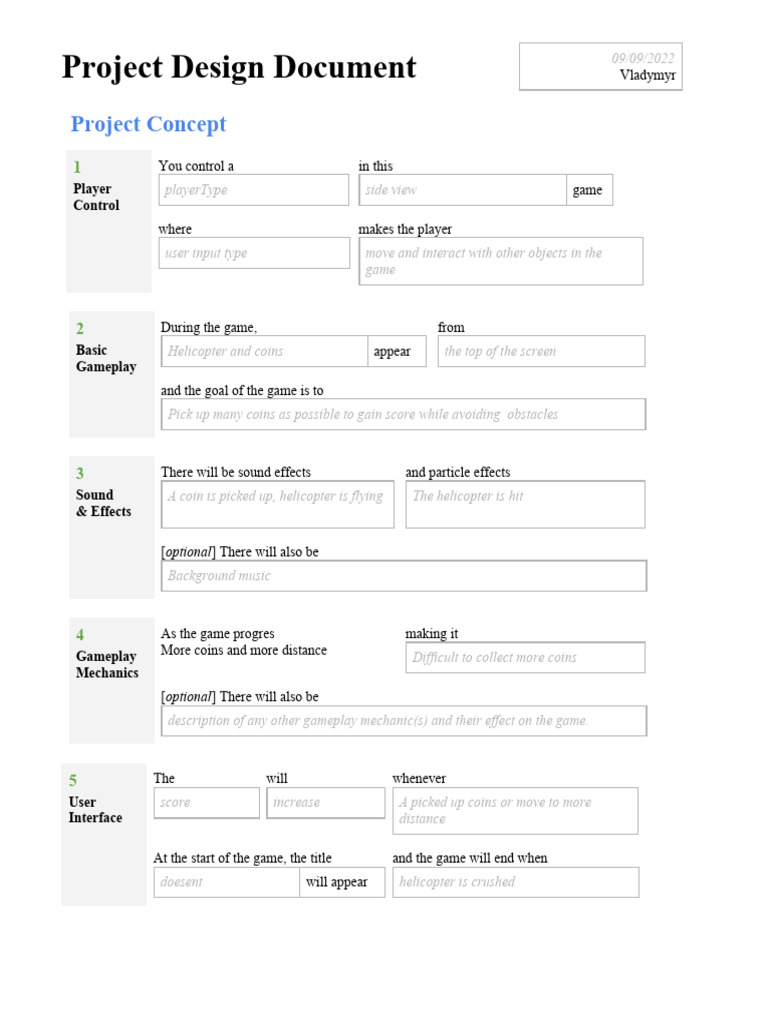 Project Design Document

09/09/2022
Vladymyr

Project Concept

1
Player Control

You control a
playerType
in this
side view
game
where
user input type
makes the player
move and interact with other objects in the game

2
Basic Gameplay

During the game,
Helicopter and coins
appear
from
the top of the screen
and the goal of the game is to
Pick up many coins as possible to gain score while avoiding obstacles

3
Sound & Effects

There will be sound effects
A coin is picked up, helicopter is flying
and particle effects
The helicopter is hit
[optional] There will also be
Background music

4
Gameplay Mechanics

As the game progres
More coins and more distance
making it
Difficult to collect more coins
[optional] There will also be
description of any other gameplay mechanic(s) and their effect on the game.

5
User Interface

The
score
will
increase
whenever
A picked up coins or move to more distance
At the start of the game, the title
doesent
will appear
and the game will end when
helicopter is crushed